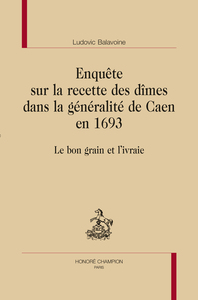 Ludovic Balavoine

Enquête sur la recette des dîmes dans la généralité de Caen en 1693

Le bon grain et l'ivraie

HONORÉ CHAMPION
PARIS